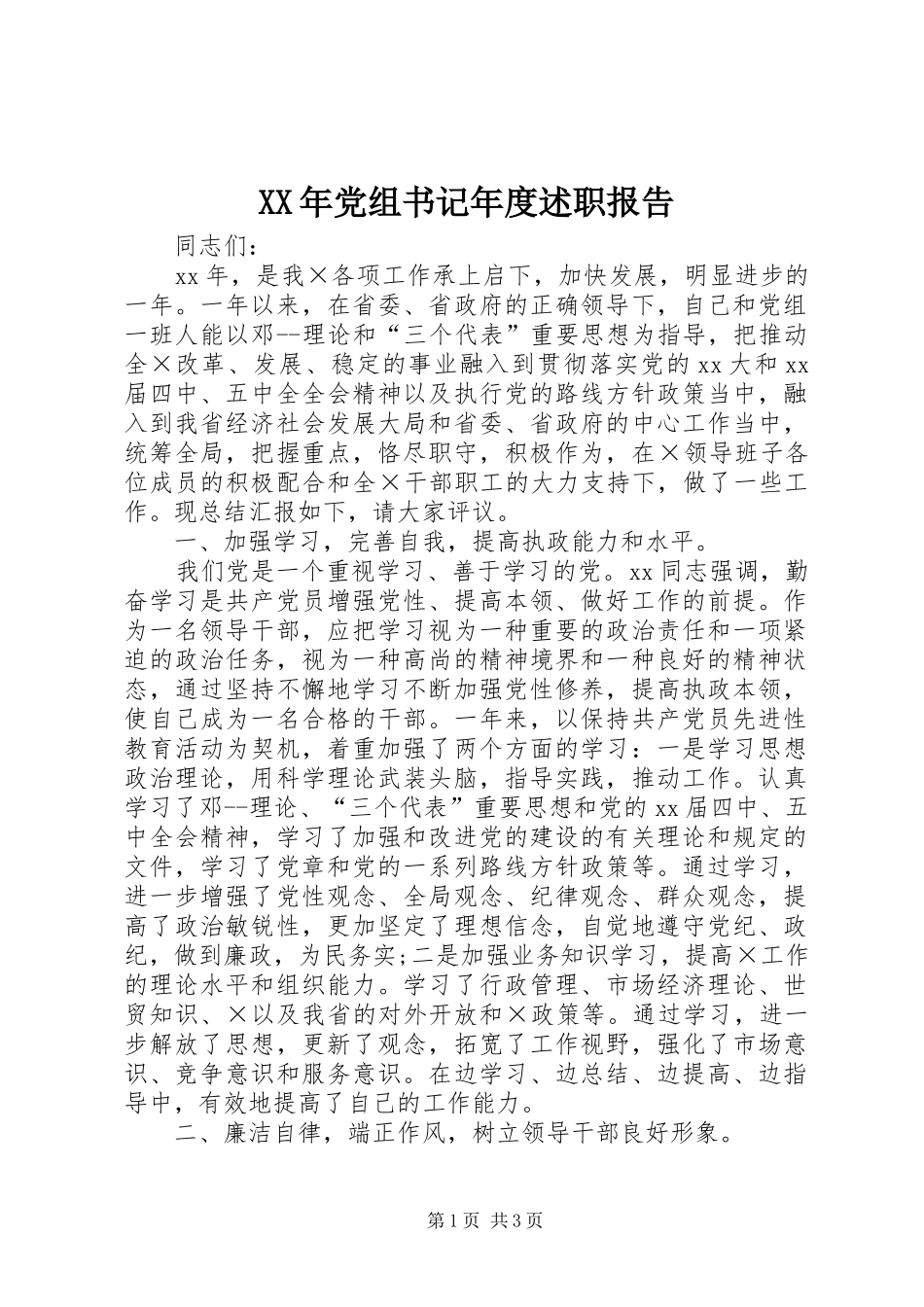 XX年党组书记年度述职报告

同志们：

xx年，是我×各项工作承上启下，加快发展，明显进步的一年。一年以来，在省委、省政府的正确领导下，自己和党组一班人能以邓--理论和“三个代表”重要思想为指导，把推动全×改革、发展、稳定的事业融入到贯彻落实党的xx大和xx届四中、五中全全会精神以及执行党的路线方针政策当中，融入到我省经济社会发展大局和省委、省政府的中心工作当中，统筹全局，把握重点，恪尽职守，积极作为，在×领导班子各位成员的积极配合和全×干部职工的大力支持下，做了一些工作。现总结汇报如下，请大家评议。

一、加强学习，完善自我，提高执政能力和水平。

我们党是一个重视学习、善于学习的党。xx同志强调，勤奋学习是共产党员增强党性、提高本领、做好工作的前提。作为一名领导干部，应把学习视为一种重要的政治责任和一项紧迫的政治任务，视为一种高尚的精神境界和一种良好的精神状态，通过坚持不懈地学习不断加强党性修养，提高执政本领，使自己成为一名合格的干部。一年来，以保持共产党员先进性教育活动为契机，着重加强了两个方面的学习：一是学习思想政治理论，用科学理论武装头脑，指导实践，推动工作。认真学习了邓--理论、“三个代表”重要思想和党的xx届四中、五中全会精神，学习了加强和改进党的建设的有关理论和规定的文件，学习了党章和党的一系列路线方针政策等。通过学习，进一步增强了党性观念、全局观念、纪律观念、群众观念，提高了政治敏锐性，更加坚定了理想信念，自觉地遵守党纪、政纪，做到廉政，为民务实;二是加强业务知识学习，提高×工作的理论水平和组织能力。学习了行政管理、市场经济理论、世贸知识、×以及我省的对外开放和×政策等。通过学习，进一步解放了思想，更新了观念，拓宽了工作视野，强化了市场意识、竞争意识和服务意识。在边学习、边总结、边提高、边指导中，有效地提高了自己的工作能力。

二、廉洁自律，端正作风，树立领导干部良好形象。

第1页 共3页